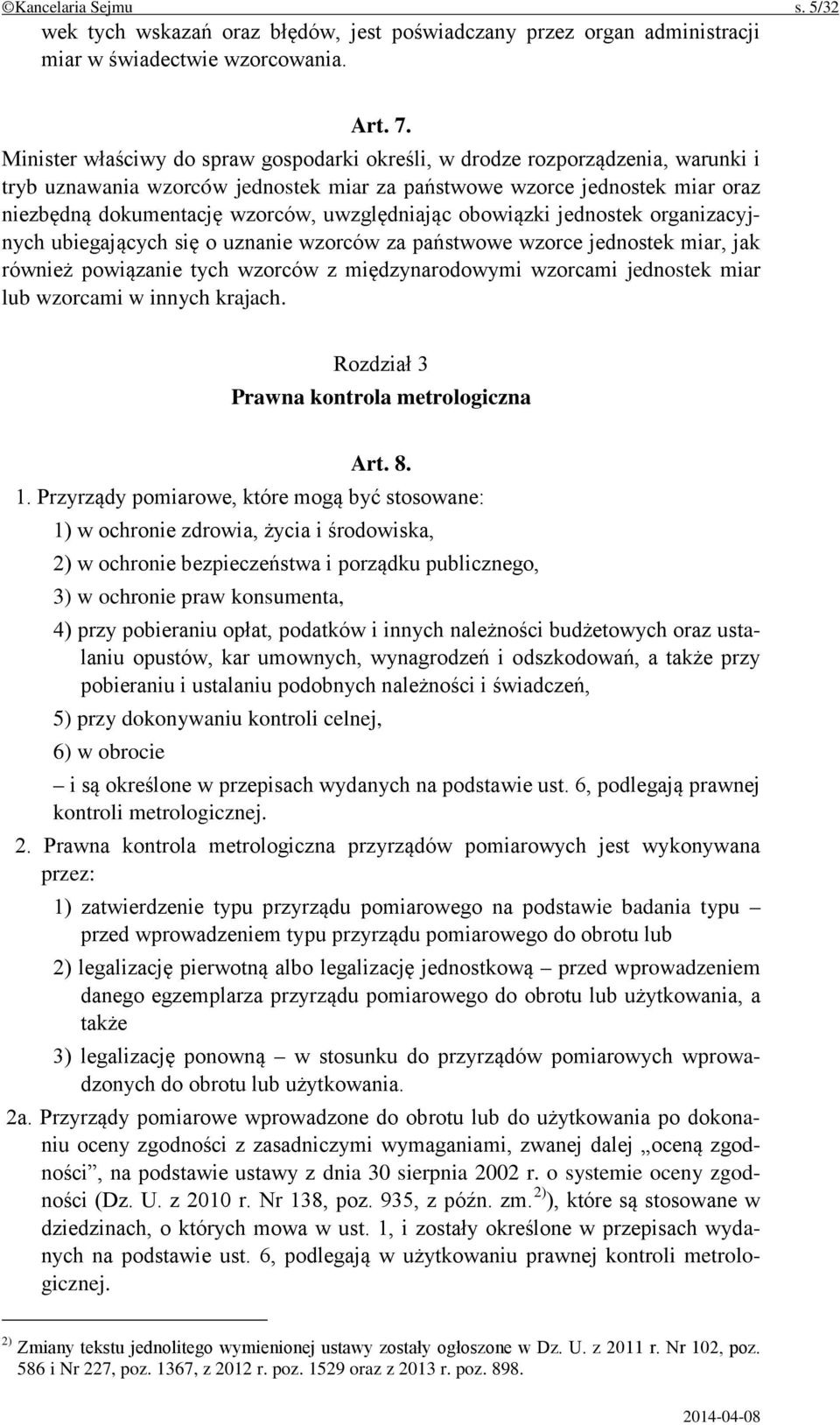 ©Kancelaria Sejmu s. 5/32

wek tych wskazań oraz błędów, jest poświadczany przez organ administracji miar w świadectwie wzorcowania.

Art. 7.

Minister właściwy do spraw gospodarki określi, w drodze rozporządzenia, warunki i tryb uznawania wzorców jednostek miar za państwowe wzorce jednostek miar oraz niezbędną dokumentację wzorców, uwzględniając obowiązki jednostek organizacyjnych ubiegających się o uznanie wzorców za państwowe wzorce jednostek miar, jak również powiązanie tych wzorców z międzynarodowymi wzorcami jednostek miar lub wzorcami w innych krajach.

Rozdział 3
Prawna kontrola metrologiczna

Art. 8.

1. Przyrządy pomiarowe, które mogą być stosowane:
1) w ochronie zdrowia, życia i środowiska,
2) w ochronie bezpieczeństwa i porządku publicznego,
3) w ochronie praw konsumenta,
4) przy pobieraniu opłat, podatków i innych należności budżetowych oraz ustalaniu opustów, kar umownych, wynagrodzeń i odszkodowań, a także przy pobieraniu i ustalaniu podobnych należności i świadczeń,
5) przy dokonywaniu kontroli celnej,
6) w obrocie
– i są określone w przepisach wydanych na podstawie ust. 6, podlegają prawnej kontroli metrologicznej.

2. Prawna kontrola metrologiczna przyrządów pomiarowych jest wykonywana przez:
1) zatwierdzenie typu przyrządu pomiarowego na podstawie badania typu – przed wprowadzeniem typu przyrządu pomiarowego do obrotu lub
2) legalizację pierwotną albo legalizację jednostkową – przed wprowadzeniem danego egzemplarza przyrządu pomiarowego do obrotu lub użytkowania, a także
3) legalizację ponowną – w stosunku do przyrządów pomiarowych wprowadzonych do obrotu lub użytkowania.

2a. Przyrządy pomiarowe wprowadzone do obrotu lub do użytkowania po dokonaniu oceny zgodności z zasadniczymi wymaganiami, zwanej dalej „oceną zgodności”, na podstawie ustawy z dnia 30 sierpnia 2002 r. o systemie oceny zgodności (Dz. U. z 2010 r. Nr 138, poz. 935, z późn. zm.$^{2)}$), które są stosowane w dziedzinach, o których mowa w ust. 1, i zostały określone w przepisach wydanych na podstawie ust. 6, podlegają w użytkowaniu prawnej kontroli metrologicznej.

$^{2)}$ Zmiany tekstu jednolitego wymienionej ustawy zostały ogłoszone w Dz. U. z 2011 r. Nr 102, poz. 586 i Nr 227, poz. 1367, z 2012 r. poz. 1529 oraz z 2013 r. poz. 898.

2014-04-08